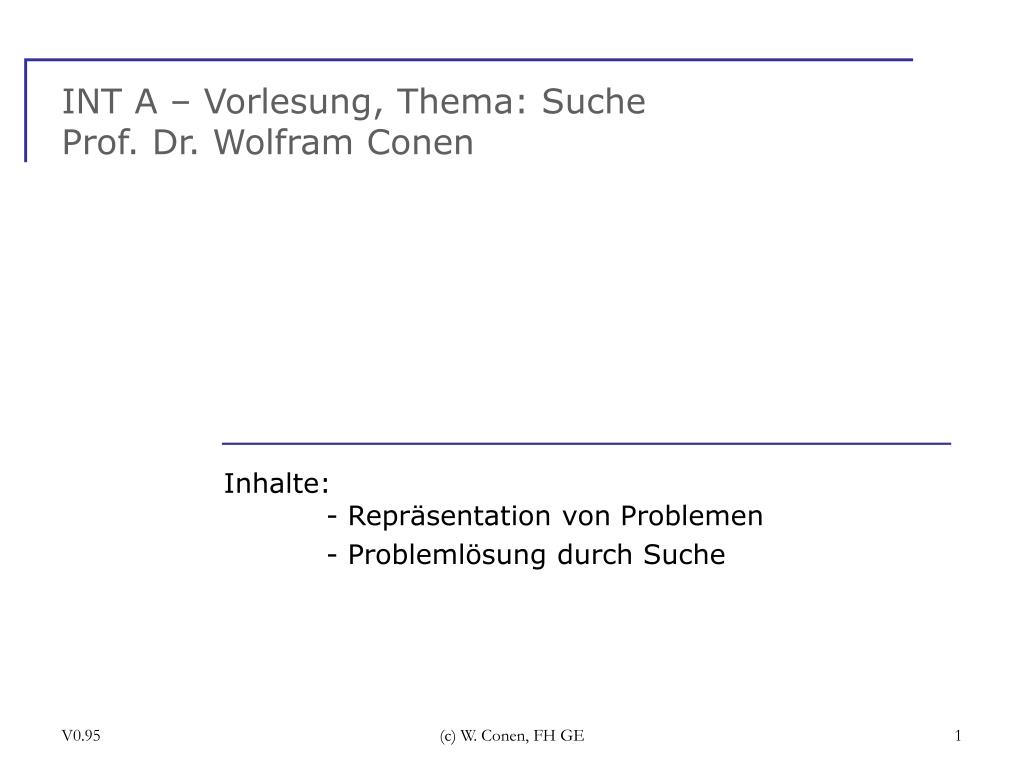 INT A – Vorlesung, Thema: Suche
Prof. Dr. Wolfram Conen

Inhalte:
- Repräsentation von Problemen
- Problemlösung durch Suche

V0.95

(c) W. Conen, FH GE

1